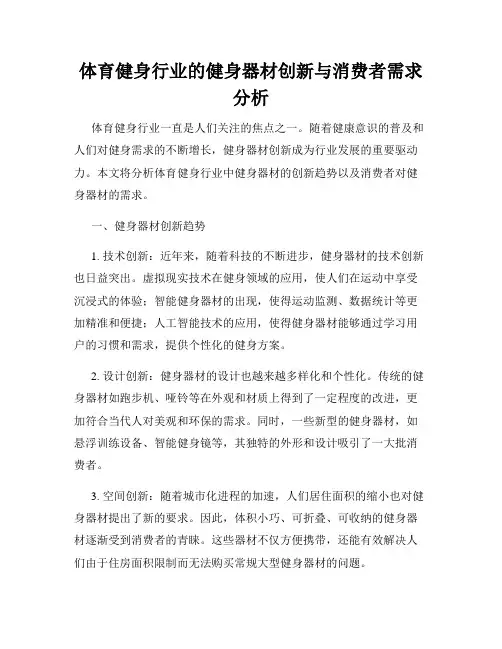 体育健身行业的健身器材创新与消费者需求分析

体育健身行业一直是人们关注的焦点之一。随着健康意识的普及和人们对健身需求的不断增长，健身器材创新成为行业发展的重要驱动力。本文将分析体育健身行业中健身器材的创新趋势以及消费者对健身器材的需求。

一、健身器材创新趋势

1. 技术创新：近年来，随着科技的不断进步，健身器材的技术创新也日益突出。虚拟现实技术在健身领域的应用，使人们在运动中享受沉浸式的体验；智能健身器材的出现，使得运动监测、数据统计等更加精准和便捷；人工智能技术的应用，使得健身器材能够通过学习用户的习惯和需求，提供个性化的健身方案。

2. 设计创新：健身器材的设计也越来越多样化和个性化。传统的健身器材如跑步机、哑铃等在外观和材质上得到了一定程度的改进，更加符合当代人对美观和环保的需求。同时，一些新型的健身器材，如悬浮训练设备、智能健身镜等，其独特的外形和设计吸引了一大批消费者。

3. 空间创新：随着城市化进程的加速，人们居住面积的缩小也对健身器材提出了新的要求。因此，体积小巧、可折叠、可收纳的健身器材逐渐受到消费者的青睐。这些器材不仅方便携带，还能有效解决人们由于住房面积限制而无法购买常规大型健身器材的问题。